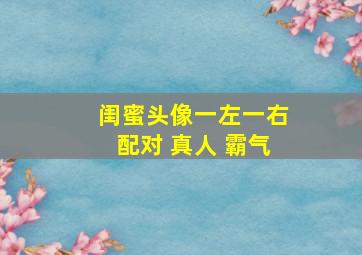 闺蜜头像一左一右
配对 真人 霸气